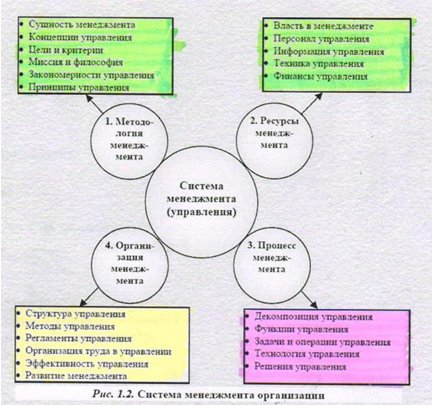 • Сущность менеджмента
• Концепции управления
• Цели и критерии
• Миссия и философия
• Закономерности управления
• Принципы управления

• Власть в менеджменте
• Персонал управления
• Информация управления
• Техника управления
• Финансы управления

1. Методология менеджмента

2. Ресурсы менеджмента

Система менеджмента (управления)

4. Организация менеджмента

3. Процесс менеджмента

• Структура управления
• Методы управления
• Регламенты управления
• Организация труда в управлении
• Эффективность управления
• Развитие менеджмента

• Декомпозиция управления
• Функции управления
• Задачи и операции управления
• Технология управления
• Решения управления

Рис. 1.2. Система менеджмента организации